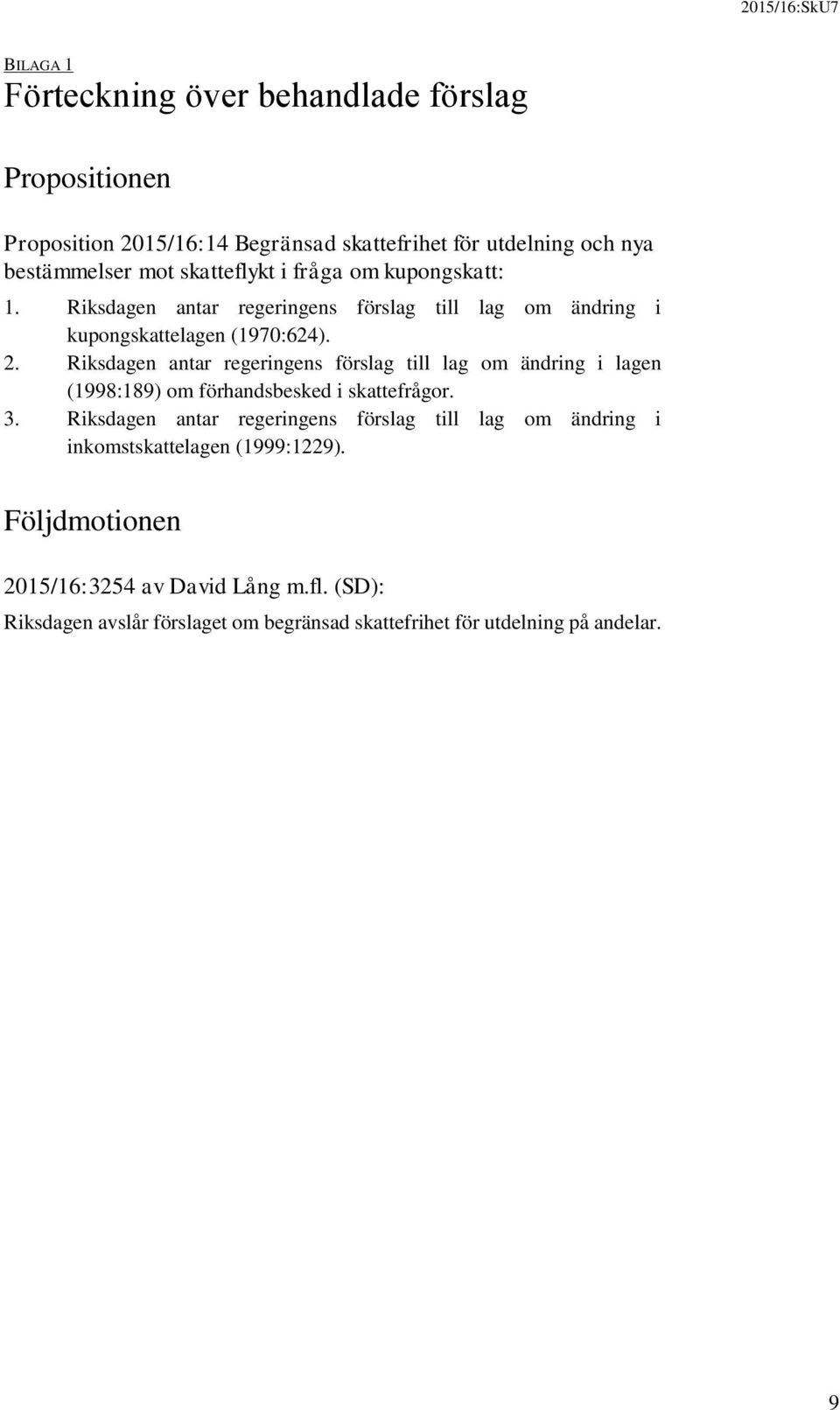 2015/16:SkU7

BILAGA 1

Förteckning över behandlade förslag

Propositionen

Proposition 2015/16:14 Begränsad skattefrihet för utdelning och nya bestämmelser mot skatteflykt i fråga om kupongskatt:

1. Riksdagen antar regeringens förslag till lag om ändring i kupongskattelagen (1970:624).
2. Riksdagen antar regeringens förslag till lag om ändring i lagen (1998:189) om förhandsbesked i skattefrågor.
3. Riksdagen antar regeringens förslag till lag om ändring i inkomstskattelagen (1999:1229).

Följdmotionen

2015/16:3254 av David Lång m.fl. (SD):

Riksdagen avslår förslaget om begränsad skattefrihet för utdelning på andelar.

9